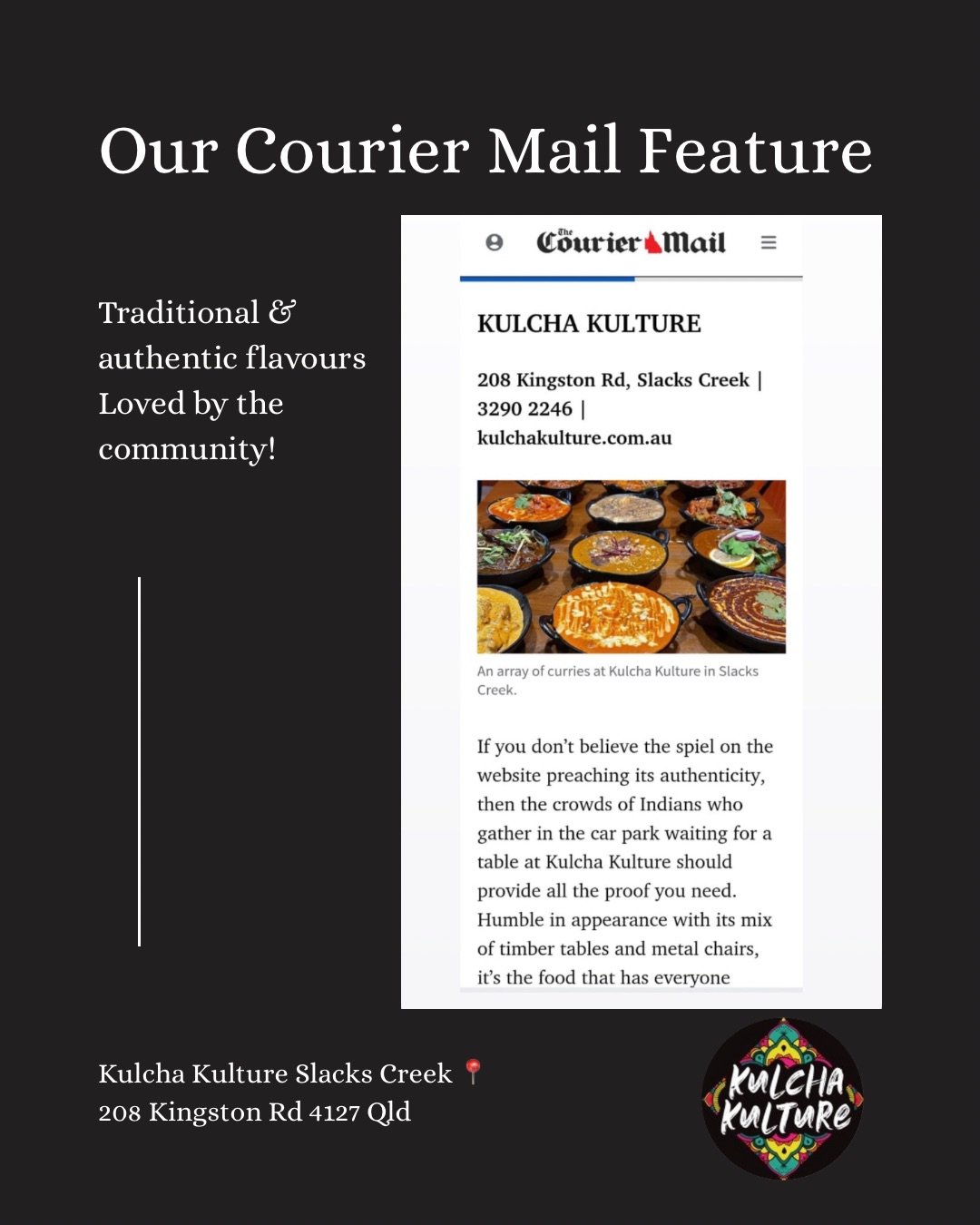 Our Courier Mail Feature

Traditional & authentic flavours Loved by the community!

The Courier Mail

KULCHA KULTURE

208 Kingston Rd, Slacks Creek | 3290 2246 | kulchakulture.com.au

An array of curries at Kulcha Kulture in Slacks Creek.

If you don't believe the spiel on the website preaching its authenticity, then the crowds of Indians who gather in the car park waiting for a table at Kulcha Kulture should provide all the proof you need. Humble in appearance with its mix of timber tables and metal chairs, it's the food that has everyone

Kulcha Kulture Slacks Creek 📍
208 Kingston Rd 4127 Qld

KULCHA KULTURE